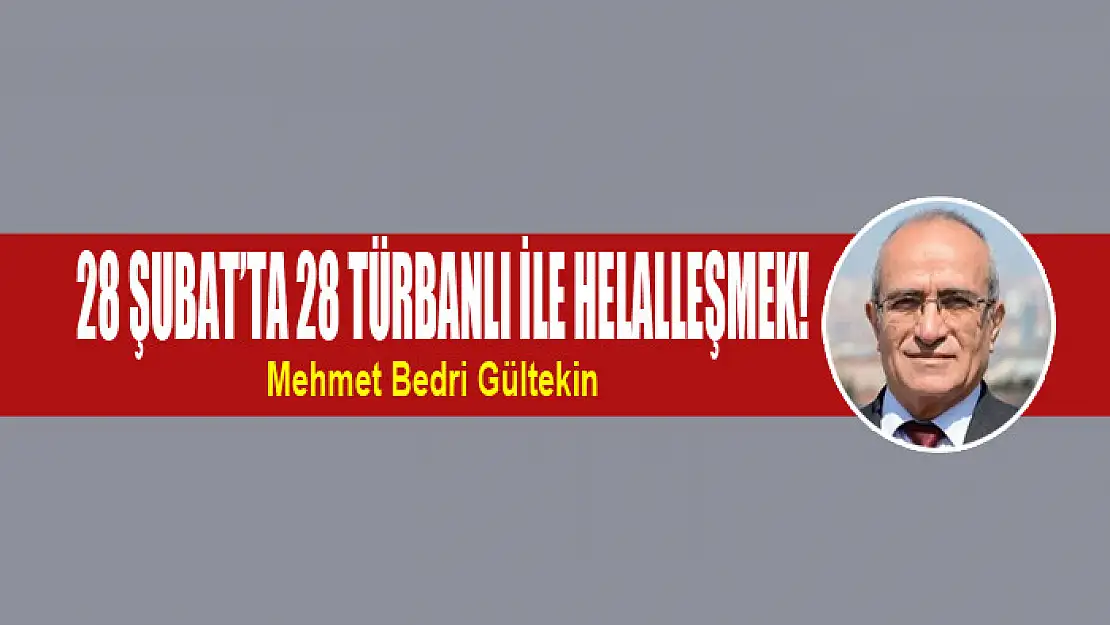 28 ŞUBAT'TA 28 TÜRBANLI İLE HELALLEŞMEK!

Mehmet Bedri Gültekin